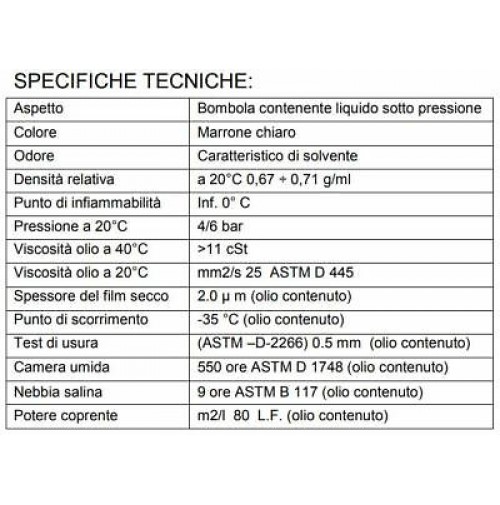 SPECIFICHE TECNICHE:

| Aspetto | Bombola contenente liquido sotto pressione |
|---|---|
| Colore | Marrone chiaro |
| Odore | Caratteristico di solvente |
| Densità relativa | a 20°C 0,67 ÷ 0,71 g/ml |
| Punto di infiammabilità | Inf. 0° C |
| Pressione a 20°C | 4/6 bar |
| Viscosità olio a 40°C | >11 cSt |
| Viscosità olio a 20°C | mm2/s 25 ASTM D 445 |
| Spessore del film secco | 2.0 μ m (olio contenuto) |
| Punto di scorrimento | -35 °C (olio contenuto) |
| Test di usura | (ASTM –D-2266) 0.5 mm (olio contenuto) |
| Camera umida | 550 ore ASTM D 1748 (olio contenuto) |
| Nebbia salina | 9 ore ASTM B 117 (olio contenuto) |
| Potere coprente | m2/l 80 L.F. (olio contenuto) |